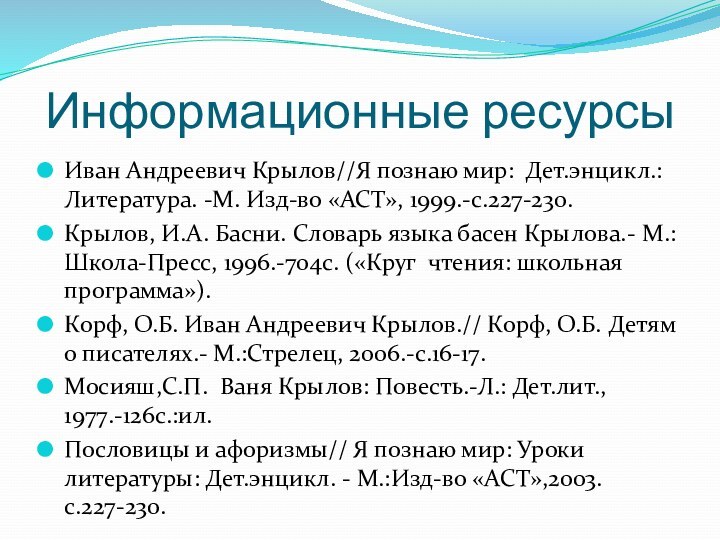 Информационные ресурсы

Иван Андреевич Крылов//Я познаю мир: Дет.энцикл.: Литература. -М. Изд-во «АСТ», 1999.-с.227-230.

Крылов, И.А. Басни. Словарь языка басен Крылова.- М.: Школа-Пресс, 1996.-704с. («Круг чтения: школьная программа»).

Корф, О.Б. Иван Андреевич Крылов.// Корф, О.Б. Детям о писателях.- М.:Стрелец, 2006.-с.16-17.

Мосияш,С.П. Ваня Крылов: Повесть.-Л.: Дет.лит., 1977.-126с.:ил.

Пословицы и афоризмы// Я познаю мир: Уроки литературы: Дет.энцикл. - М.:Изд-во «АСТ»,2003. с.227-230.